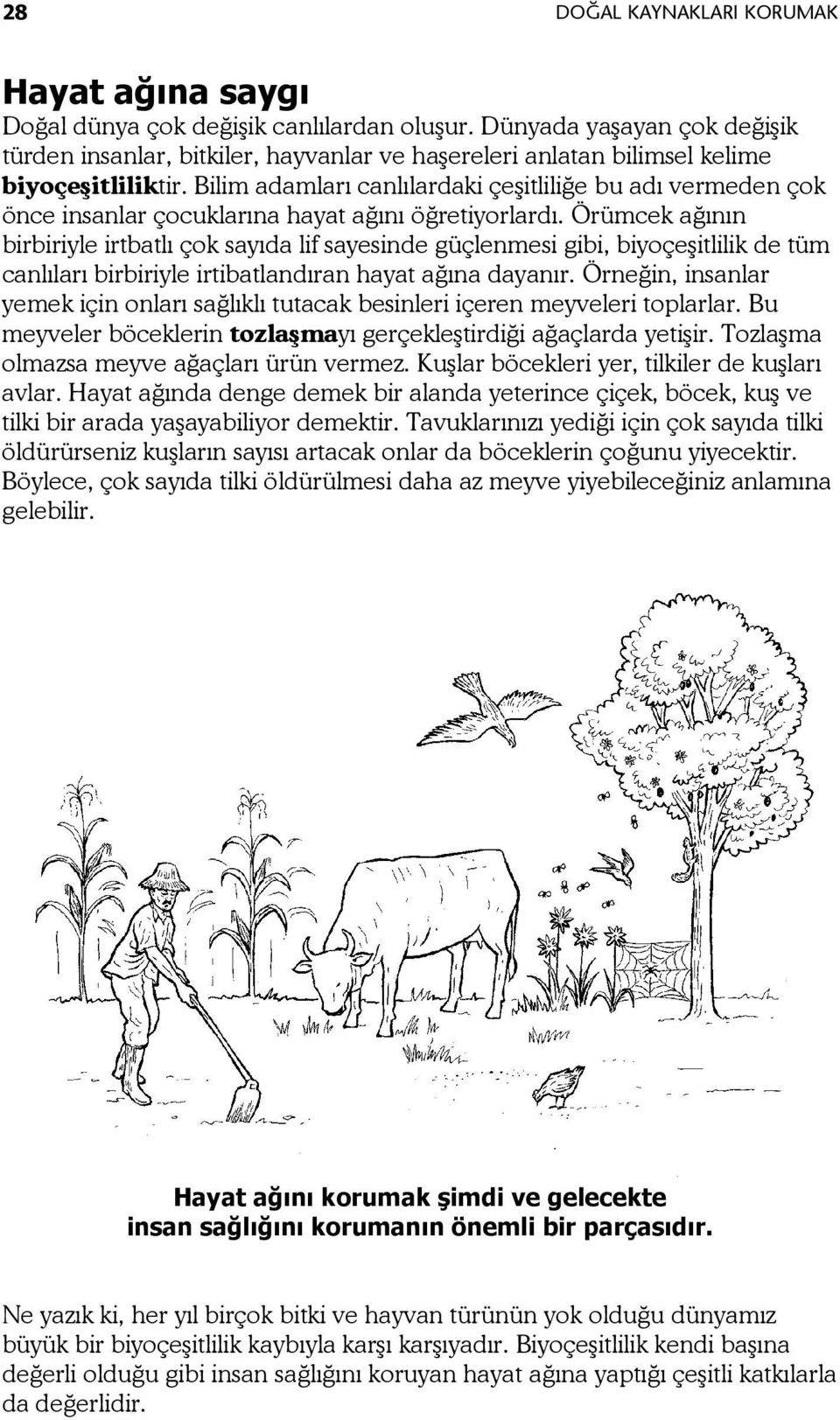 28 DOĞAL KAYNAKLARI KORUMAK

Hayat ağına saygı

Doğal dünya çok değişik canlılardan oluşur. Dünyada yaşayan çok değişik türden insanlar, bitkiler, hayvanlar ve haşereleri anlatan bilimsel kelime biyoçeşitliliktir. Bilim adamları canlılardaki çeşitliliğe bu adı vermeden çok önce insanlar çocuklarına hayat ağını öğretiyorlardı. Örümcek ağının birbiriyle irtbatlı çok sayıda lif sayesinde güçlenmesi gibi, biyoçeşitlilik de tüm canlıları birbiriyle irtibatlandıran hayat ağına dayanır. Örneğin, insanlar yemek için onları sağlıklı tutacak besinleri içeren meyveleri toplarlar. Bu meyveler böceklerin tozlaşmayı gerçekleştirdiği ağaçlarda yetişir. Tozlaşma olmazsa meyve ağaçları ürün vermez. Kuşlar böcekleri yer, tilkiler de kuşları avlar. Hayat ağında denge demek bir alanda yeterince çiçek, böcek, kuş ve tilki bir arada yaşayabiliyor demektir. Tavuklarınızı yediği için çok sayıda tilki öldürürseniz kuşların sayısı artacak onlar da böceklerin çoğunu yiyecektir. Böylece, çok sayıda tilki öldürülmesi daha az meyve yiyebileceğiniz anlamına gelebilir.

Hayat ağını korumak şimdi ve gelecekte insan sağlığını korumanın önemli bir parçasıdır.

Ne yazık ki, her yıl birçok bitki ve hayvan türünün yok olduğu dünyamız büyük bir biyoçeşitlilik kaybıyla karşı karşıyadır. Biyoçeşitlilik kendi başına değerli olduğu gibi insan sağlığını koruyan hayat ağına yaptığı çeşitli katkılarla da değerlidir.